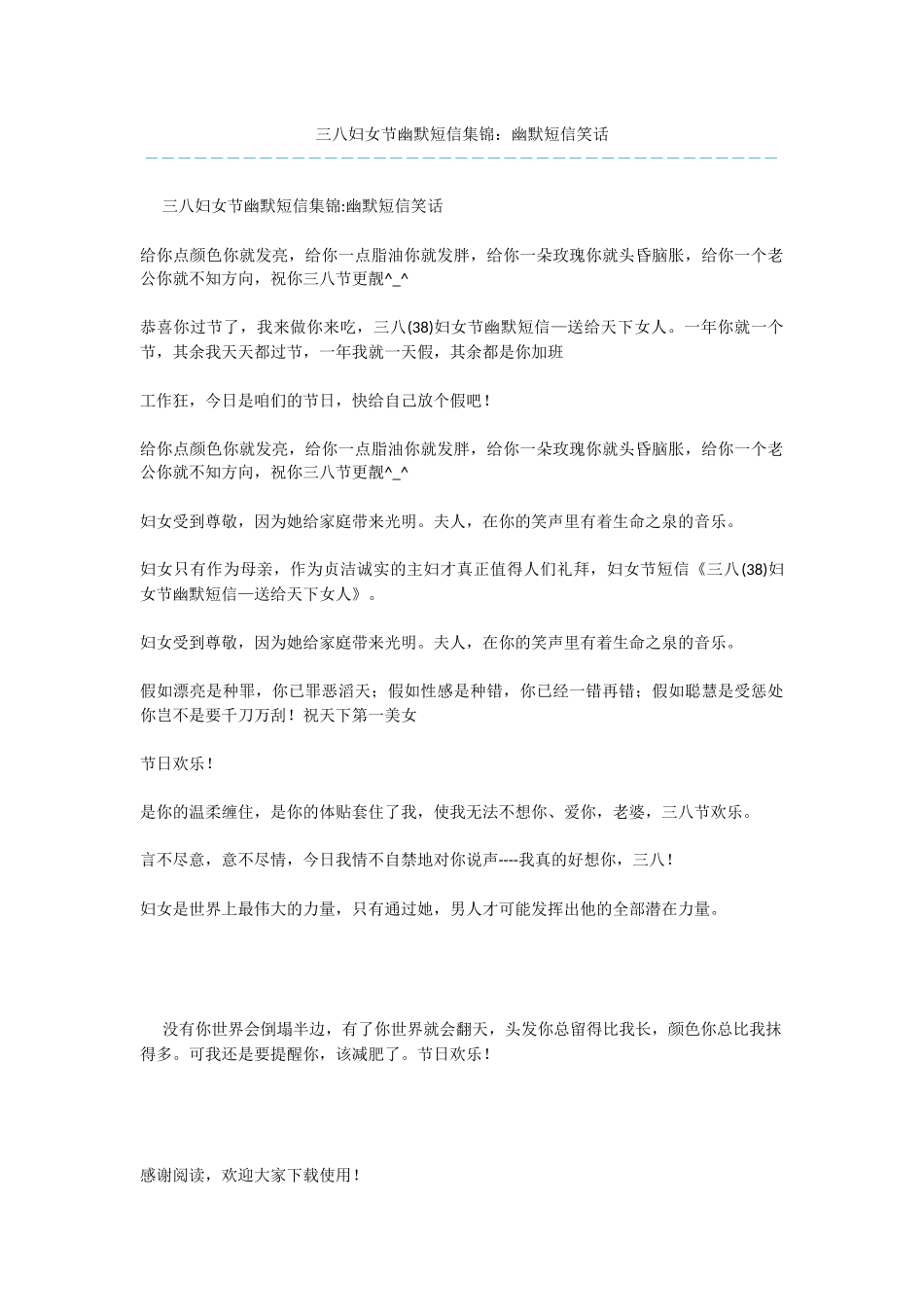 三八妇女节幽默短信集锦：幽默短信笑话

三八妇女节幽默短信集锦:幽默短信笑话

给你点颜色你就发亮，给你一点脂油你就发胖，给你一朵玫瑰你就头昏脑胀，给你一个老公你就不知方向，祝你三八节更靓^_^

恭喜你过节了，我来做你来吃，三八(38)妇女节幽默短信—送给天下女人。一年你就一个节，其余我天天都过节，一年我就一天假，其余都是你加班

工作狂，今日是咱们的节日，快给自己放个假吧！

给你点颜色你就发亮，给你一点脂油你就发胖，给你一朵玫瑰你就头昏脑胀，给你一个老公你就不知方向，祝你三八节更靓^_^

妇女受到尊敬，因为她给家庭带来光明。夫人，在你的笑声里有着生命之泉的音乐。

妇女只有作为母亲，作为贞洁诚实的主妇才真正值得人们礼拜，妇女节短信《三八(38)妇女节幽默短信—送给天下女人》。

妇女受到尊敬，因为她给家庭带来光明。夫人，在你的笑声里有着生命之泉的音乐。

假如漂亮是种罪，你已罪恶滔天；假如性感是种错，你已经一错再错；假如聪慧是受惩处你岂不是要千刀万刮！祝天下第一美女

节日欢乐！

是你的温柔缠住，是你的体贴套住了我，使我无法不想你、爱你，老婆，三八节欢乐。

言不尽意，意不尽情，今日我情不自禁地对你说声----我真的好想你，三八！

妇女是世界上最伟大的力量，只有通过她，男人才可能发挥出他的全部潜在力量。

没有你世界会倒塌半边，有了你世界就会翻天，头发你总留得比我长，颜色你总比我抹得多。可我还是要提醒你，该减肥了。节日欢乐！

感谢阅读，欢迎大家下载使用！